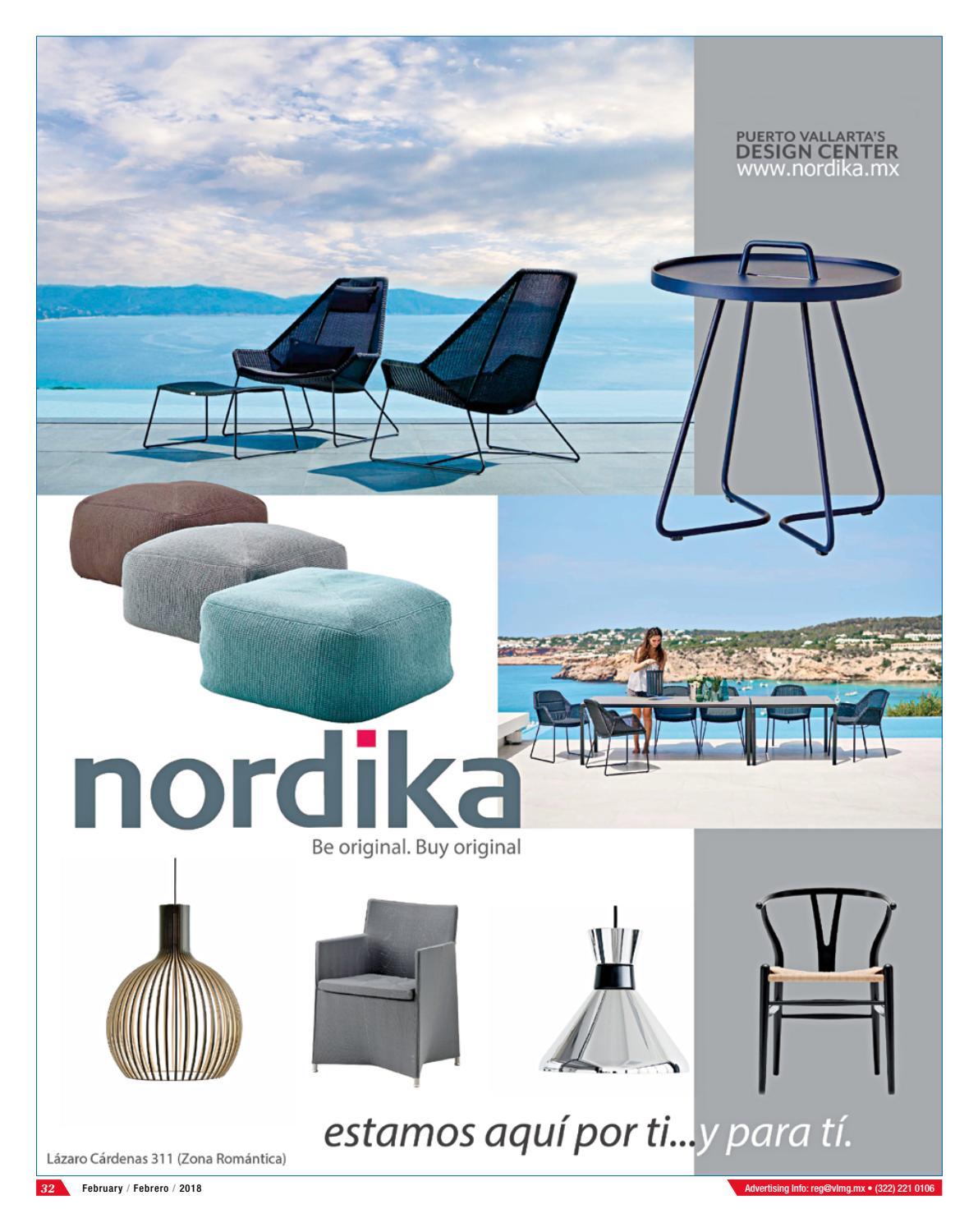 PUERTO VALLARTA'S
DESIGN CENTER
www.nordika.mx

nordika
Be original. Buy original

estamos aquí por ti...y para tí.

Lázaro Cárdenas 311 (Zona Romántica)

32 February / Febrero / 2018

Advertising info: reg@vlmg.mx • (322) 221 0106